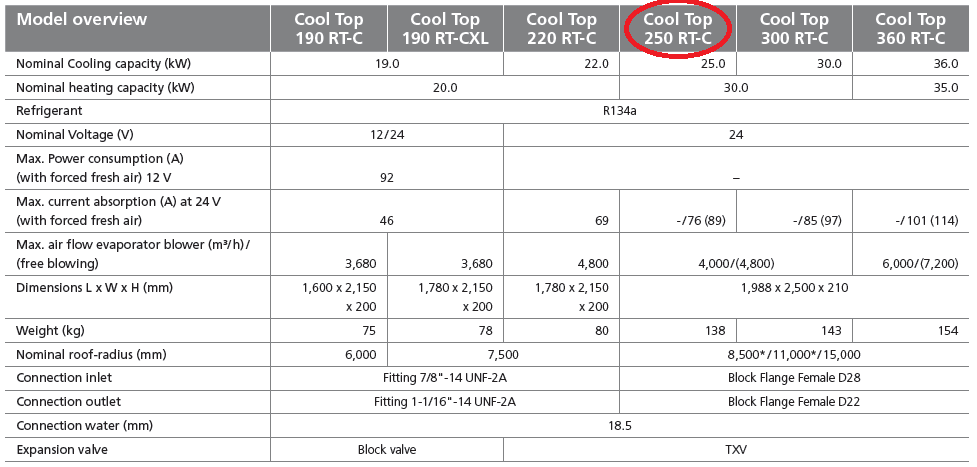 | Model overview | Cool Top 190 RT-C | Cool Top 190 RT-CXL | Cool Top 220 RT-C | Cool Top 250 RT-C | Cool Top 300 RT-C | Cool Top 360 RT-C |
|---|---|---|---|---|---|---|
| Nominal Cooling capacity (kW) | 19.0 | | 22.0 | 25.0 | 30.0 | 36.0 |
| Nominal heating capacity (kW) | 20.0 | | | 30.0 | | 35.0 |
| Refrigerant | R134a | | | | | |
| Nominal Voltage (V) | 12/24 | | 24 | | | |
| Max. Power consumption (A) (with forced fresh air) 12 V | 92 | | – | | | |
| Max. current absorption (A) at 24 V (with forced fresh air) | 46 | | 69 | -/76 (89) | -/85 (97) | -/101 (114) |
| Max. air flow evaporator blower (m³/h)/ (free blowing) | 3,680 | 3,680 | 4,800 | 4,000/(4,800) | | 6,000/(7,200) |
| Dimensions L x W x H (mm) | 1,600 x 2,150 x 200 | 1,780 x 2,150 x 200 | 1,780 x 2,150 x 200 | 1,988 x 2,500 x 210 | | |
| Weight (kg) | 75 | 78 | 80 | 138 | 143 | 154 |
| Nominal roof-radius (mm) | 6,000 | 7,500 | | 8,500*/11,000*/15,000 | | |
| Connection inlet | Fitting 7/8"-14 UNF-2A | | | Block Flange Female D28 | | |
| Connection outlet | Fitting 1-1/16"-14 UNF-2A | | | Block Flange Female D22 | | |
| Connection water (mm) | 18.5 | | | | | |
| Expansion valve | Block valve | | TXV | | | |